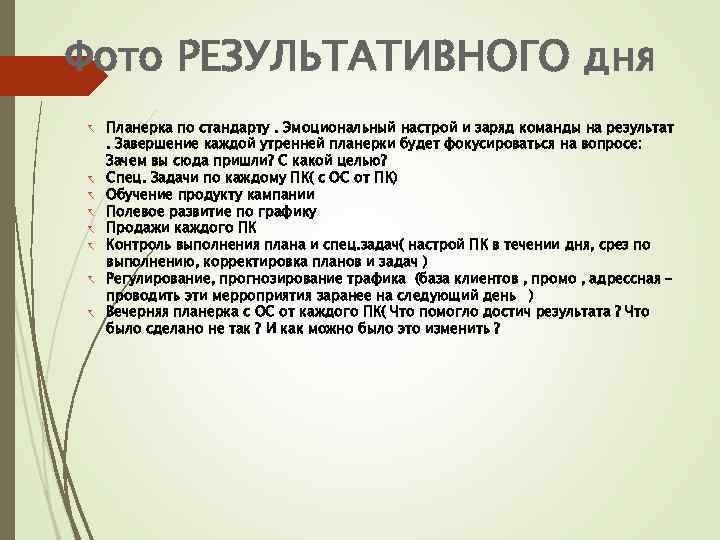 Фото РЕЗУЛЬТАТИВНОГО дня

Планерка по стандарту . Эмоциональный настрой и заряд команды на результат . Завершение каждой утренней планерки будет фокусироваться на вопросе: Зачем вы сюда пришли? С какой целью?
Спец. Задачи по каждому ПК( с ОС от ПК)
Обучение продукту кампании
Полевое развитие по графику
Продажи каждого ПК
Контроль выполнения плана и спец.задач( настрой ПК в течении дня, срез по выполнению, корректировка планов и задач )
Регулирование, прогнозирование трафика (база клиентов , промо , адресная – проводить эти мерроприятия заранее на следующий день )
Вечерняя планерка с ОС от каждого ПК( Что помогло достич результата ? Что было сделано не так ? И как можно было это изменить ?